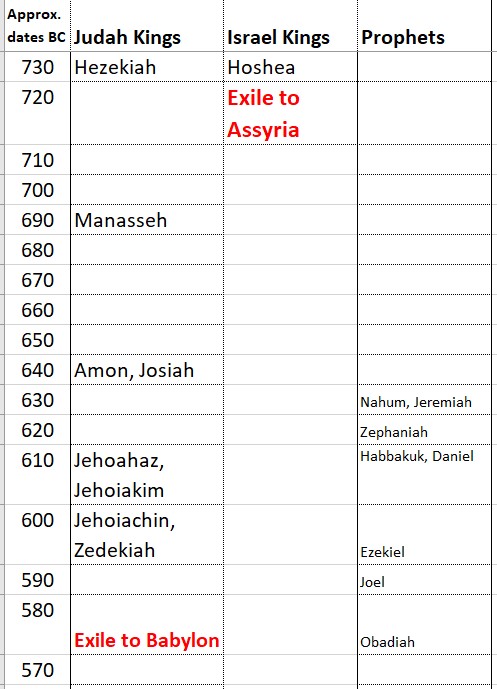 | Approx. dates BC | Judah Kings | Israel Kings | Prophets |
|---|---|---|---|
| 730 | Hezekiah | Hoshea | |
| 720 | | Exile to Assyria | |
| 710 | | | |
| 700 | | | |
| 690 | Manasseh | | |
| 680 | | | |
| 670 | | | |
| 660 | | | |
| 650 | | | |
| 640 | Amon, Josiah | | |
| 630 | | | Nahum, Jeremiah |
| 620 | | | Zephaniah |
| 610 | Jehoahaz, Jehoiakim | | Habbakuk, Daniel |
| 600 | Jehoiachin, Zedekiah | | Ezekiel |
| 590 | | | Joel |
| 580 | Exile to Babylon | | Obadiah |
| 570 | | | |